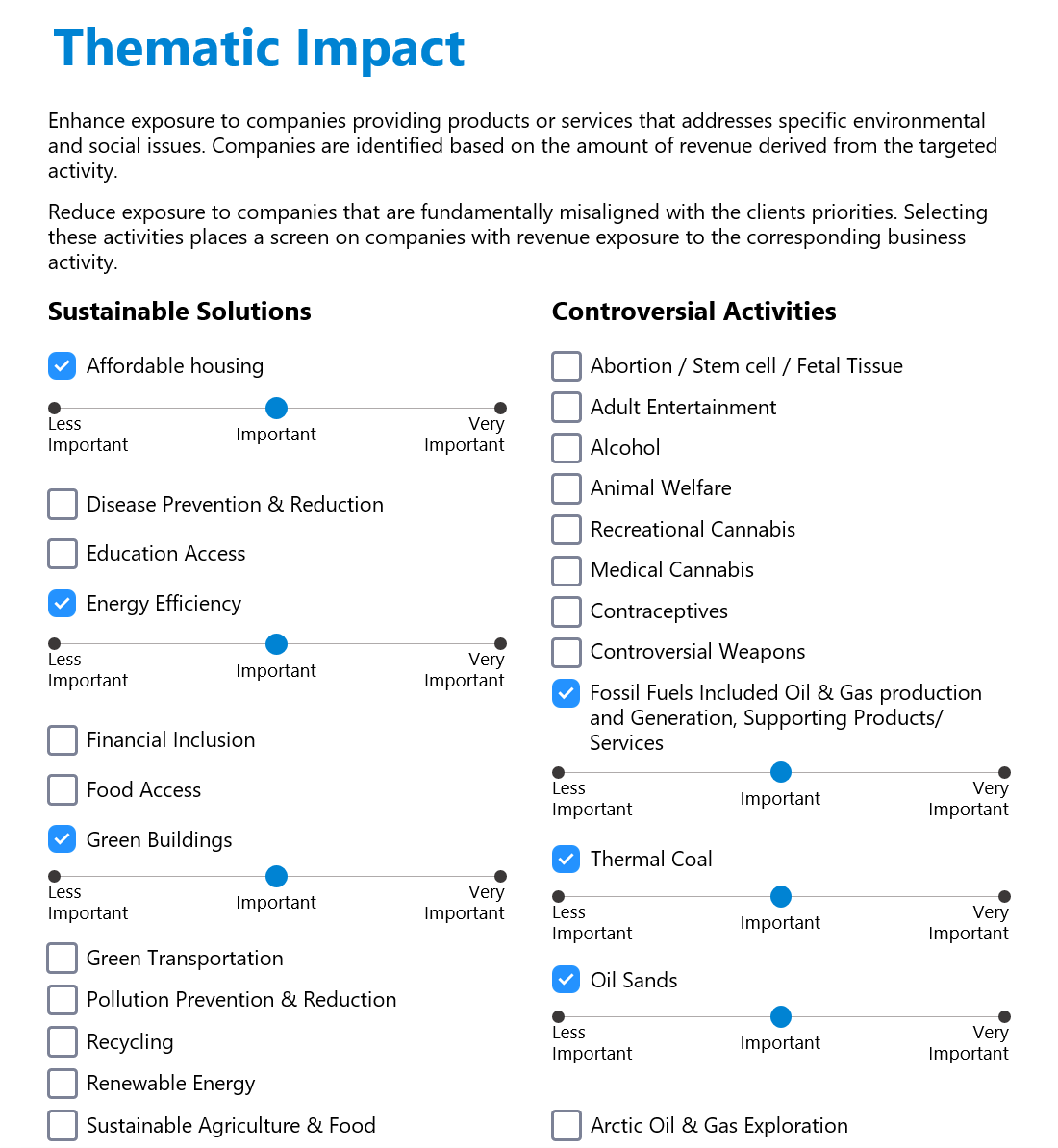 Thematic Impact

Enhance exposure to companies providing products or services that addresses specific environmental and social issues. Companies are identified based on the amount of revenue derived from the targeted activity.

Reduce exposure to companies that are fundamentally misaligned with the clients priorities. Selecting these activities places a screen on companies with revenue exposure to the corresponding business activity.

Sustainable Solutions

Affordable housing

Less Important
Important
Very Important

Disease Prevention & Reduction

Education Access

Energy Efficiency

Less Important
Important
Very Important

Financial Inclusion

Food Access

Green Buildings

Less Important
Important
Very Important

Green Transportation

Pollution Prevention & Reduction

Recycling

Renewable Energy

Sustainable Agriculture & Food

Controversial Activities

Abortion / Stem cell / Fetal Tissue

Adult Entertainment

Alcohol

Animal Welfare

Recreational Cannabis

Medical Cannabis

Contraceptives

Controversial Weapons

Fossil Fuels Included Oil & Gas production and Generation, Supporting Products/ Services

Less Important
Important
Very Important

Thermal Coal

Less Important
Important
Very Important

Oil Sands

Less Important
Important
Very Important

Arctic Oil & Gas Exploration